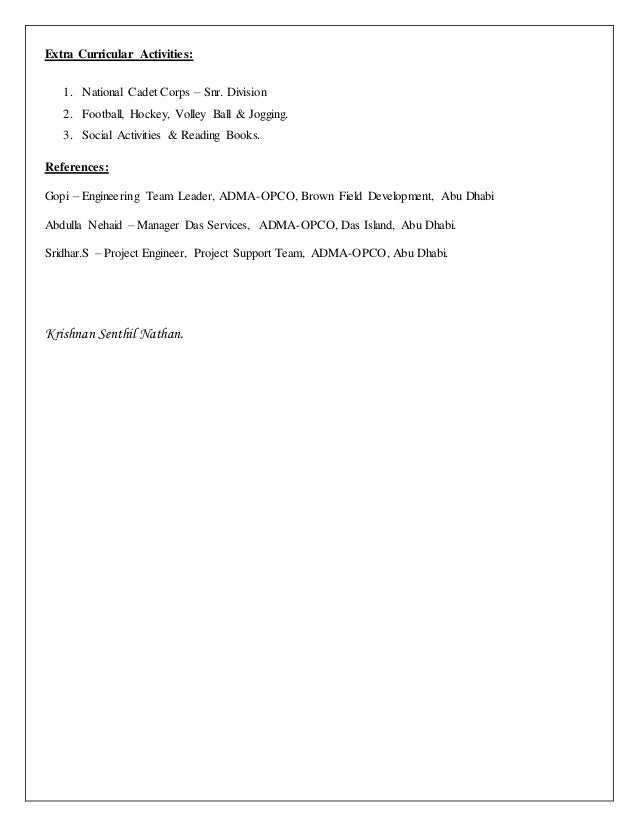 Extra Curricular Activities:

1. National Cadet Corps – Snr. Division
2. Football, Hockey, Volley Ball & Jogging.
3. Social Activities & Reading Books.

References:

Gopi – Engineering Team Leader, ADMA-OPCO, Brown Field Development, Abu Dhabi

Abdulla Nehaid – Manager Das Services, ADMA-OPCO, Das Island, Abu Dhabi.

Sridhar.S – Project Engineer, Project Support Team, ADMA-OPCO, Abu Dhabi.

Krishnan Senthil Nathan.